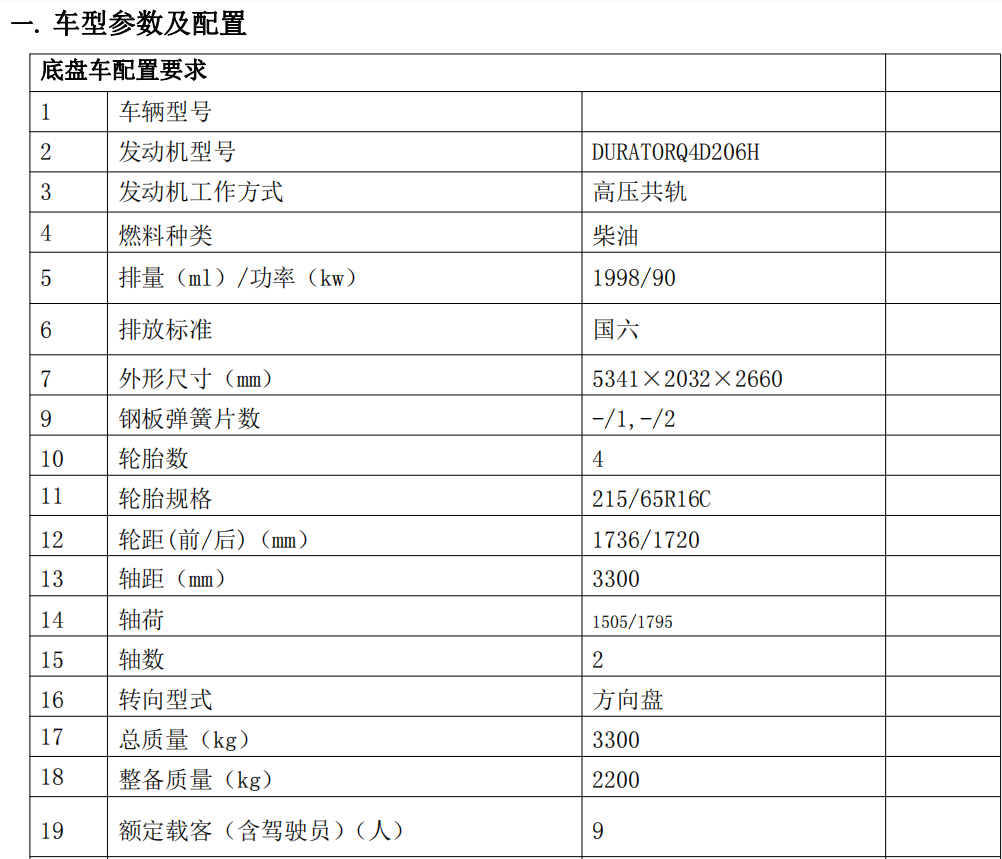 一. 车型参数及配置

| 底盘车配置要求 | | | |
|---|---|---|---|
| 1 | 车辆型号 | | |
| 2 | 发动机型号 | DURATORQ4D206H | |
| 3 | 发动机工作方式 | 高压共轨 | |
| 4 | 燃料种类 | 柴油 | |
| 5 | 排量（ml）/功率（kw） | 1998/90 | |
| 6 | 排放标准 | 国六 | |
| 7 | 外形尺寸（mm） | 5341×2032×2660 | |
| 9 | 钢板弹簧片数 | -/1,-/2 | |
| 10 | 轮胎数 | 4 | |
| 11 | 轮胎规格 | 215/65R16C | |
| 12 | 轮距(前/后)（mm） | 1736/1720 | |
| 13 | 轴距（mm） | 3300 | |
| 14 | 轴荷 | 1505/1795 | |
| 15 | 轴数 | 2 | |
| 16 | 转向型式 | 方向盘 | |
| 17 | 总质量（kg） | 3300 | |
| 18 | 整备质量（kg） | 2200 | |
| 19 | 额定载客（含驾驶员）（人） | 9 | |